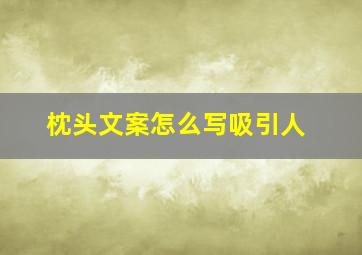 枕头文案怎么写吸引人